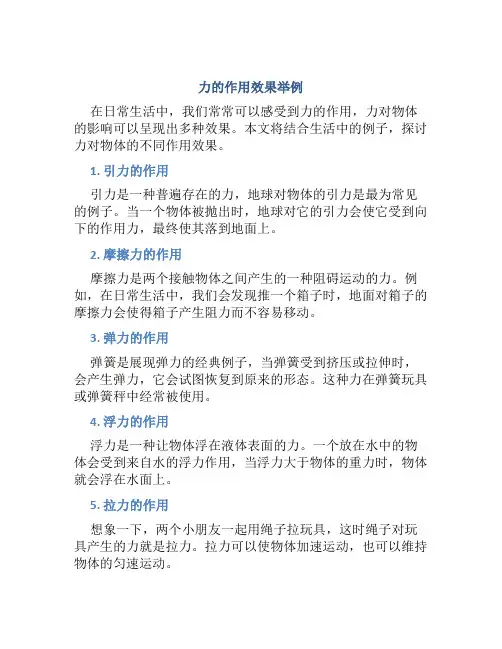 力的作用效果举例

在日常生活中，我们常常可以感受到力的作用，力对物体的影响可以呈现出多种效果。本文将结合生活中的例子，探讨力对物体的不同作用效果。

1. 引力的作用

引力是一种普遍存在的力，地球对物体的引力是最为常见的例子。当一个物体被抛出时，地球对它的引力会使它受到向下的作用力，最终使其落到地面上。

2. 摩擦力的作用

摩擦力是两个接触物体之间产生的一种阻碍运动的力。例如，在日常生活中，我们会发现推一个箱子时，地面对箱子的摩擦力会使得箱子产生阻力而不容易移动。

3. 弹力的作用

弹簧是展现弹力的经典例子，当弹簧受到挤压或拉伸时，会产生弹力，它会试图恢复到原来的形态。这种力在弹簧玩具或弹簧秤中经常被使用。

4. 浮力的作用

浮力是一种让物体浮在液体表面的力。一个放在水中的物体会受到来自水的浮力作用，当浮力大于物体的重力时，物体就会浮在水面上。

5. 拉力的作用

想象一下，两个小朋友一起用绳子拉玩具，这时绳子对玩具产生的力就是拉力。拉力可以使物体加速运动，也可以维持物体的匀速运动。